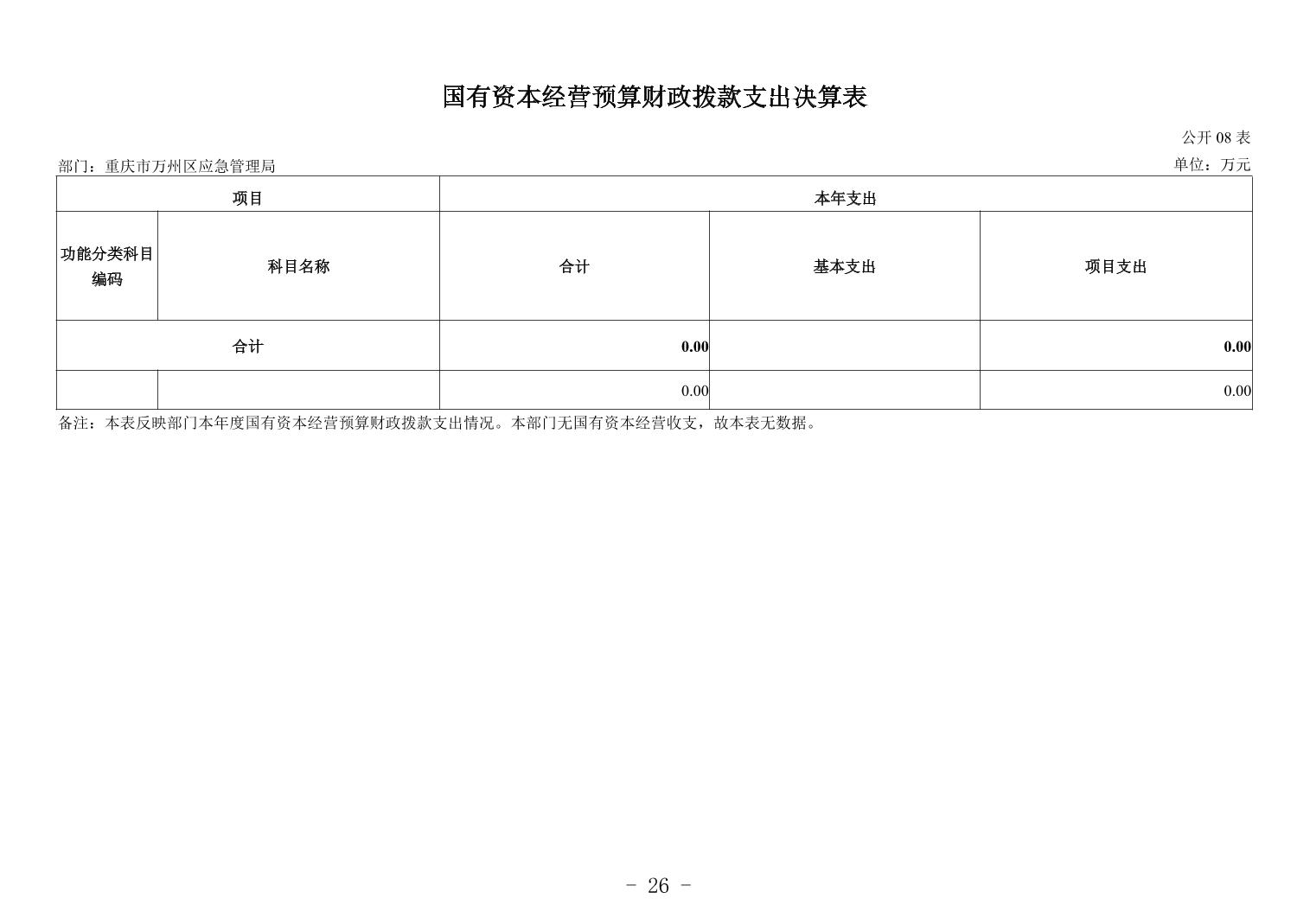 国有资本经营预算财政拨款支出决算表

公开 08 表

部门：重庆市万州区应急管理局

单位：万元

| 项目 | | 本年支出 | | |
|---|---|---|---|---|
| 功能分类科目编码 | 科目名称 | 合计 | 基本支出 | 项目支出 |
| 合计 | | 0.00 | | 0.00 |
| | | 0.00 | | 0.00 |

备注：本表反映部门本年度国有资本经营预算财政拨款支出情况。本部门无国有资本经营收支，故本表无数据。

- 26 -